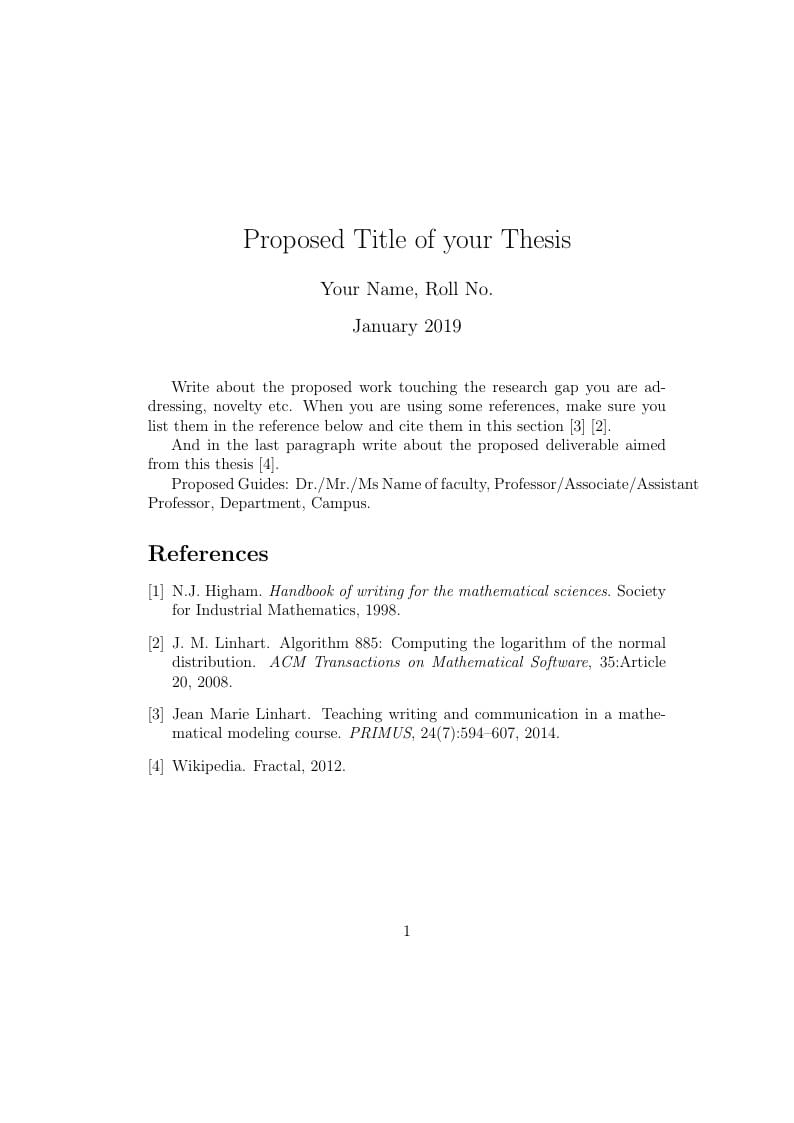 Proposed Title of your Thesis

Your Name, Roll No.

January 2019

Write about the proposed work touching the research gap you are addressing, novelty etc. When you are using some references, make sure you list them in the reference below and cite them in this section [3] [2].

And in the last paragraph write about the proposed deliverable aimed from this thesis [4].

Proposed Guides: Dr./Mr./Ms Name of faculty, Professor/Associate/Assistant Professor, Department, Campus.

References

[1] N.J. Higham. Handbook of writing for the mathematical sciences. Society for Industrial Mathematics, 1998.

[2] J. M. Linhart. Algorithm 885: Computing the logarithm of the normal distribution. ACM Transactions on Mathematical Software, 35:Article 20, 2008.

[3] Jean Marie Linhart. Teaching writing and communication in a mathematical modeling course. PRIMUS, 24(7):594–607, 2014.

[4] Wikipedia. Fractal, 2012.

1